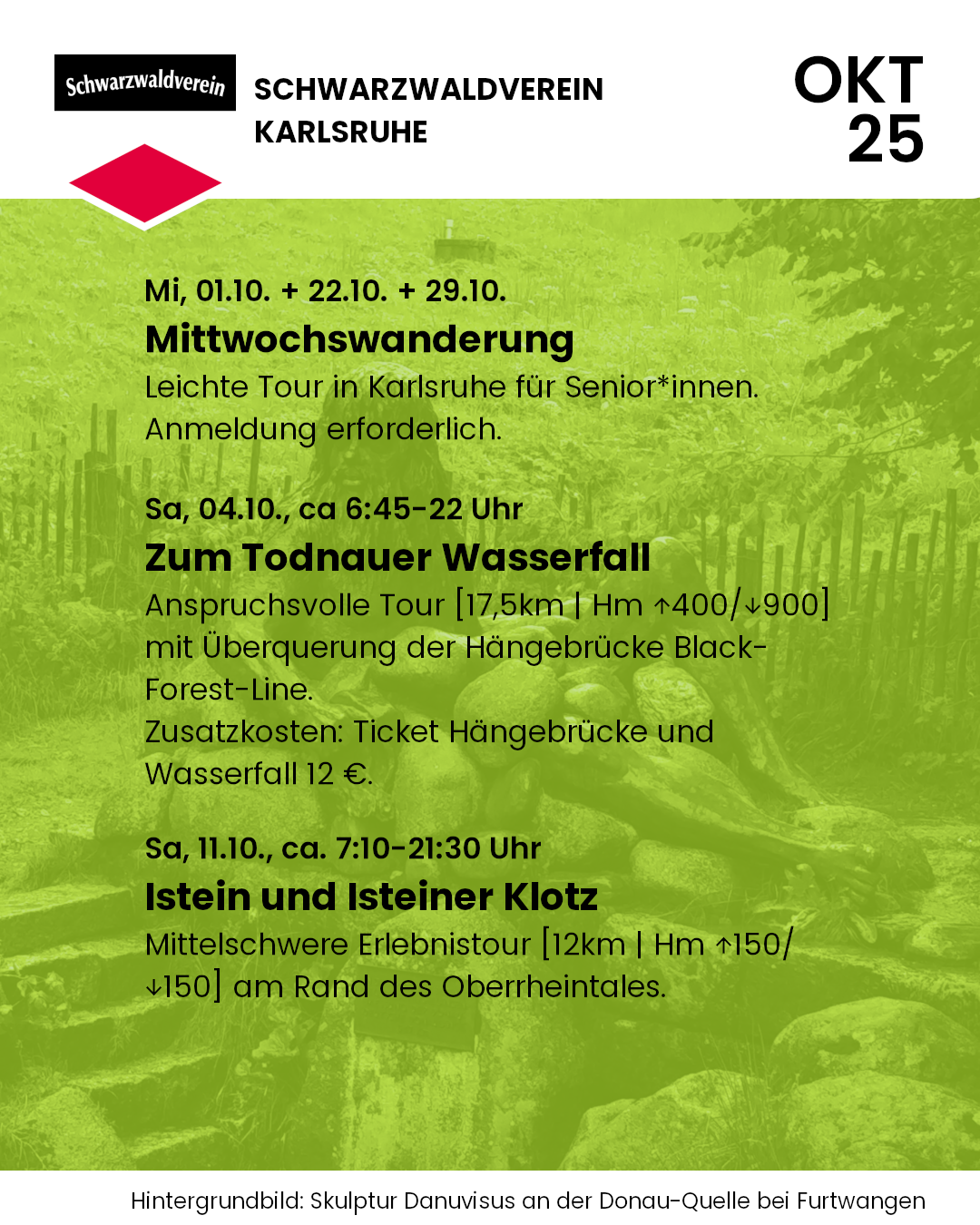 Schwarzwaldverein

SCHWARZWALDVEREIN
KARLSRUHE

OKT
25

Mi, 01.10. + 22.10. + 29.10.
Mittwochswanderung
Leichte Tour in Karlsruhe für Senior*innen. Anmeldung erforderlich.

Sa, 04.10., ca 6:45-22 Uhr
Zum Todnauer Wasserfall
Anspruchsvolle Tour [17,5km | Hm ↑400/↓900] mit Überquerung der Hängebrücke Black-Forest-Line.
Zusatzkosten: Ticket Hängebrücke und Wasserfall 12 €.

Sa, 11.10., ca. 7:10-21:30 Uhr
Istein und Isteiner Klotz
Mittelschwere Erlebnistour [12km | Hm ↑150/↓150] am Rand des Oberrheintales.

Hintergrundbild: Skulptur Danuvisus an der Donau-Quelle bei Furtwangen